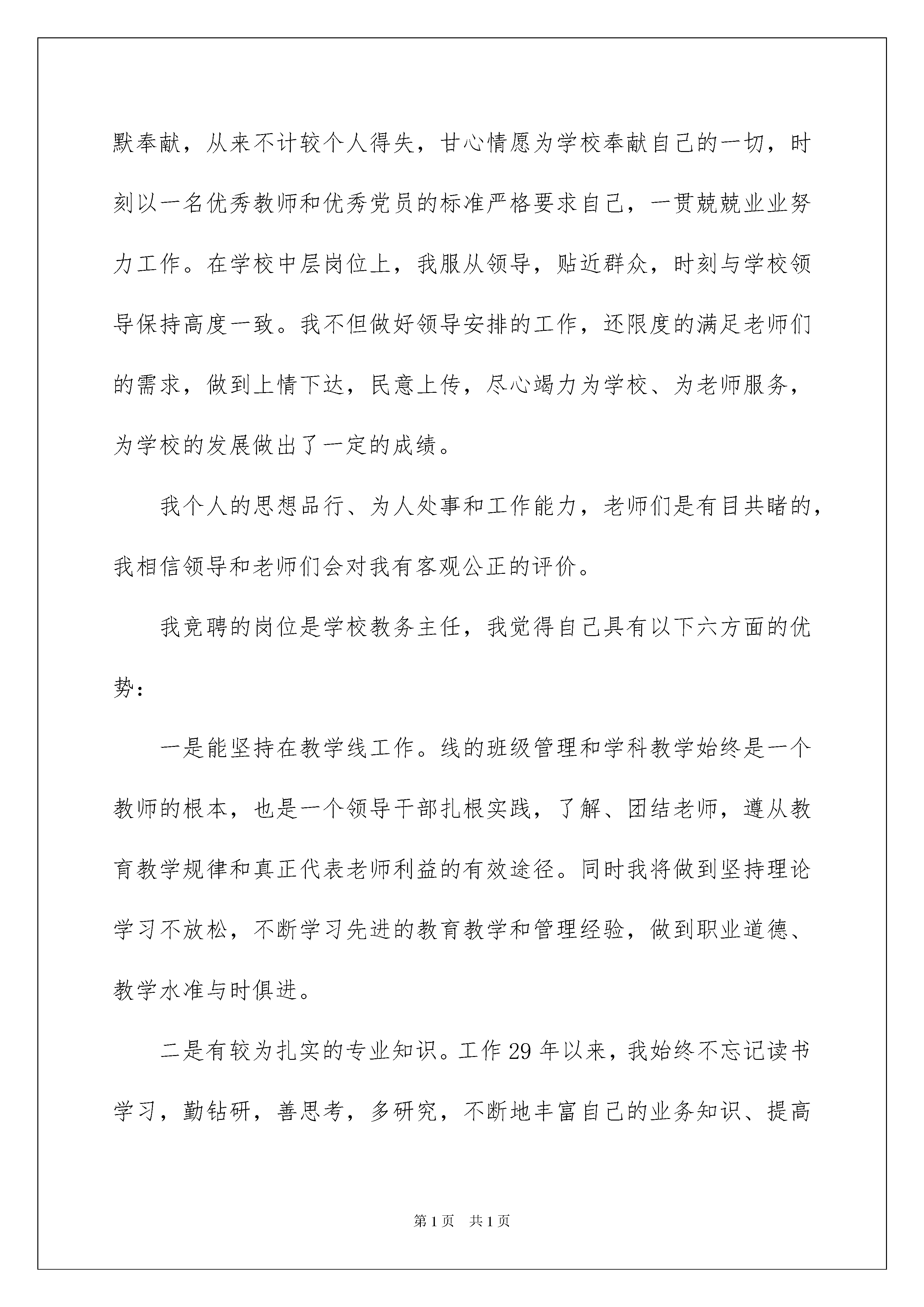 默奉献，从来不计较个人得失，甘心情愿为学校奉献自己的一切，时刻以一名优秀教师和优秀党员的标准严格要求自己，一贯兢兢业业努力工作。在学校中层岗位上，我服从领导，贴近群众，时刻与学校领导保持高度一致。我不但做好领导安排的工作，还限度的满足老师们的需求，做到上情下达，民意上传，尽心竭力为学校、为老师服务，为学校的发展做出了一定的成绩。

我个人的思想品行、为人处事和工作能力，老师们是有目共睹的，我相信领导和老师们会对我有客观公正的评价。

我竞聘的岗位是学校教务主任，我觉得自己具有以下六方面的优势：

一是能坚持在教学线工作。线的班级管理和学科教学始终是一个教师的根本，也是一个领导干部扎根实践，了解、团结老师，遵从教育教学规律和真正代表老师利益的有效途径。同时我将做到坚持理论学习不放松，不断学习先进的教育教学和管理经验，做到职业道德、教学水准与时俱进。

二是有较为扎实的专业知识。工作29年以来，我始终不忘记读书学习，勤钻研，善思考，多研究，不断地丰富自己的业务知识、提高

第1页　共1页